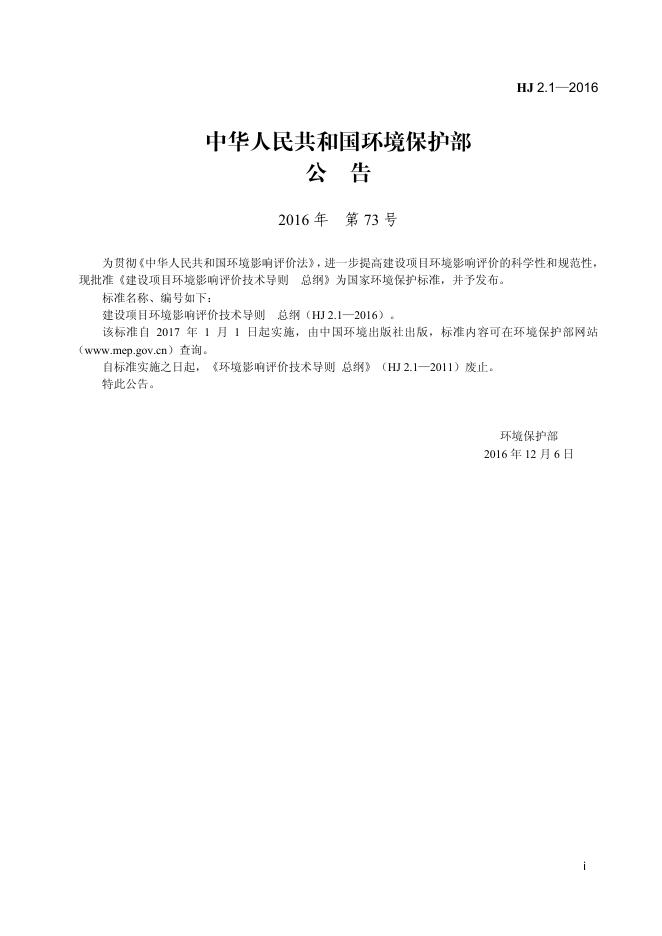 HJ 2.1—2016

中华人民共和国环境保护部
公 告

2016 年 第 73 号

为贯彻《中华人民共和国环境影响评价法》，进一步提高建设项目环境影响评价的科学性和规范性，现批准《建设项目环境影响评价技术导则 总纲》为国家环境保护标准，并予发布。

标准名称、编号如下：

建设项目环境影响评价技术导则 总纲（HJ 2.1—2016）。

该标准自 2017 年 1 月 1 日起实施，由中国环境出版社出版，标准内容可在环境保护部网站（www.mep.gov.cn）查询。

自标准实施之日起，《环境影响评价技术导则 总纲》（HJ 2.1—2011）废止。

特此公告。

环境保护部
2016 年 12 月 6 日

i